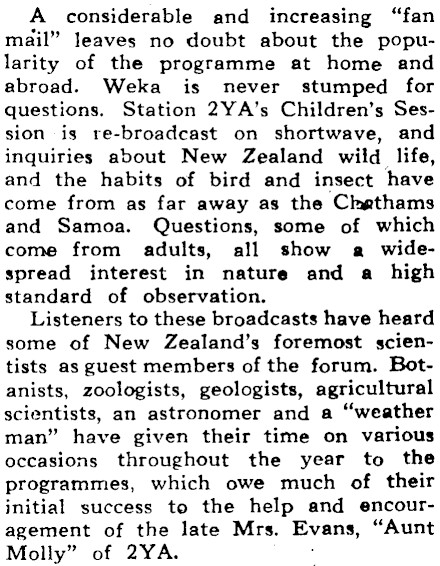 A considerable and increasing "fan mail" leaves no doubt about the popularity of the programme at home and abroad. Weka is never stumped for questions. Station 2YA's Children's Session is re-broadcast on shortwave, and inquiries about New Zealand wild life, and the habits of bird and insect have come from as far away as the Chathams and Samoa. Questions, some of which come from adults, all show a widespread interest in nature and a high standard of observation.

Listeners to these broadcasts have heard some of New Zealand's foremost scientists as guest members of the forum. Botanists, zoologists, geologists, agricultural scientists, an astronomer and a "weather man" have given their time on various occasions throughout the year to the programmes, which owe much of their initial success to the help and encouragement of the late Mrs. Evans, "Aunt Molly" of 2YA.